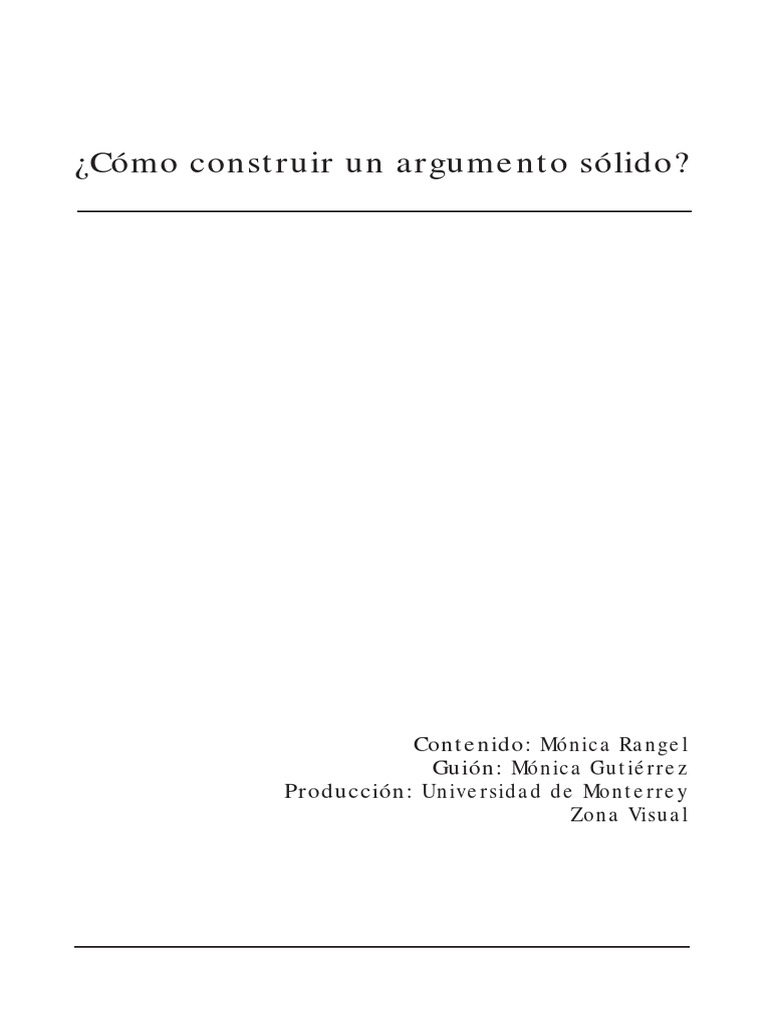 ¿Cómo construir un argumento sólido?

Contenido: Mónica Rangel
Guión: Mónica Gutiérrez
Producción: Universidad de Monterrey
Zona Visual